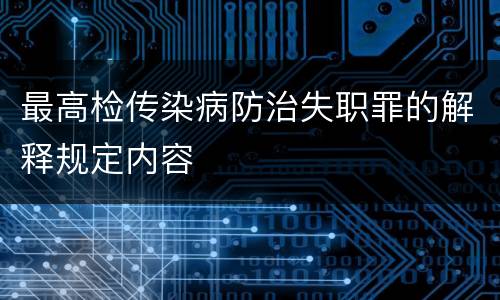 最高检传染病防治失职罪的解释规定内容